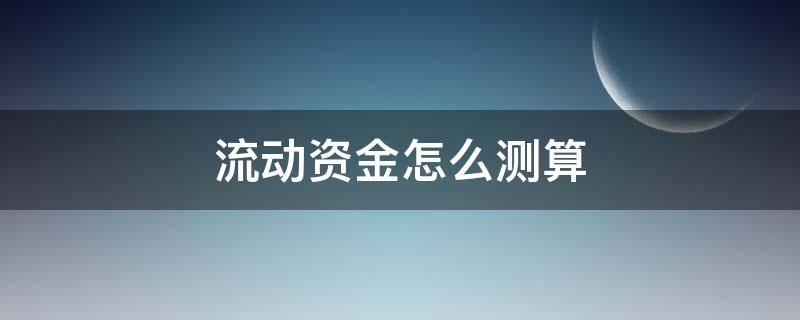 流动资金怎么测算